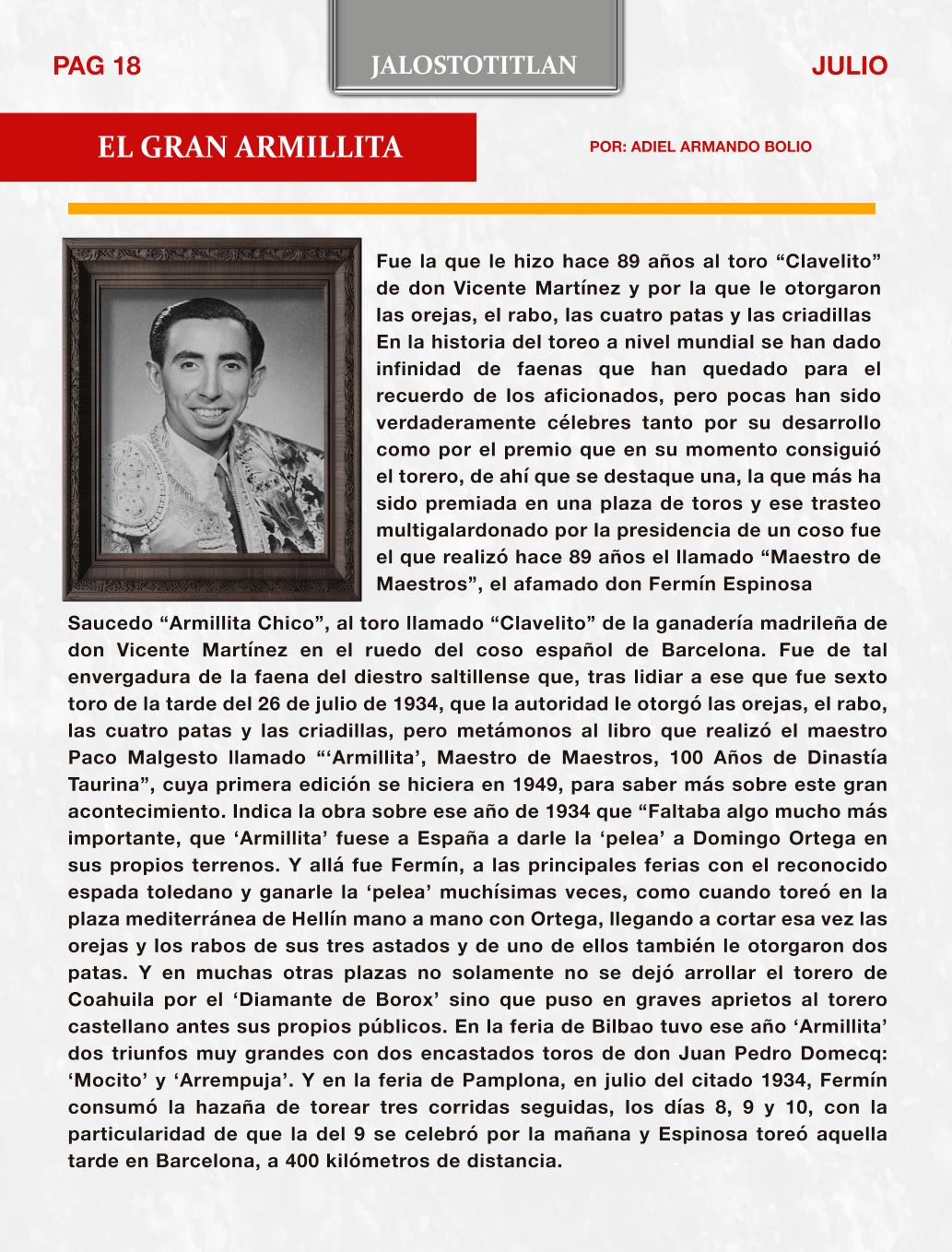 PAG 18

JALOSTOTITLAN

JULIO

EL GRAN ARMILLITA

POR: ADIEL ARMANDO BOLIO

Fue la que le hizo hace 89 años al toro “Clavelito” de don Vicente Martínez y por la que le otorgaron las orejas, el rabo, las cuatro patas y las criadillas

En la historia del toreo a nivel mundial se han dado infinidad de faenas que han quedado para el recuerdo de los aficionados, pero pocas han sido verdaderamente célebres tanto por su desarrollo como por el premio que en su momento consiguió el torero, de ahí que se destaque una, la que más ha sido premiada en una plaza de toros y ese trasteo multigalardonado por la presidencia de un coso fue el que realizó hace 89 años el llamado “Maestro de Maestros”, el afamado don Fermín Espinosa Saucedo “Armillita Chico”, al toro llamado “Clavelito” de la ganadería madrileña de don Vicente Martínez en el ruedo del coso español de Barcelona. Fue de tal envergadura de la faena del diestro saltillense que, tras lidiar a ese que fue sexto toro de la tarde del 26 de julio de 1934, que la autoridad le otorgó las orejas, el rabo, las cuatro patas y las criadillas, pero metámonos al libro que realizó el maestro Paco Malgesto llamado “‘Armillita’, Maestro de Maestros, 100 Años de Dinastía Taurina”, cuya primera edición se hiciera en 1949, para saber más sobre este gran acontecimiento. Indica la obra sobre ese año de 1934 que “Faltaba algo mucho más importante, que ‘Armillita’ fuese a España a darle la ‘pelea’ a Domingo Ortega en sus propios terrenos. Y allá fue Fermín, a las principales ferias con el reconocido espada toledano y ganarle la ‘pelea’ muchísimas veces, como cuando toreó en la plaza mediterránea de Hellín mano a mano con Ortega, llegando a cortar esa vez las orejas y los rabos de sus tres astados y de uno de ellos también le otorgaron dos patas. Y en muchas otras plazas no solamente no se dejó arrollar el torero de Coahuila por el ‘Diamante de Borox’ sino que puso en graves aprietos al torero castellano antes sus propios públicos. En la feria de Bilbao tuvo ese año ‘Armillita’ dos triunfos muy grandes con dos encastados toros de don Juan Pedro Domecq: ‘Mocito’ y ‘Arrempuja’. Y en la feria de Pamplona, en julio del citado 1934, Fermín consumó la hazaña de torear tres corridas seguidas, los días 8, 9 y 10, con la particularidad de que la del 9 se celebró por la mañana y Espinosa toreó aquella tarde en Barcelona, a 400 kilómetros de distancia.